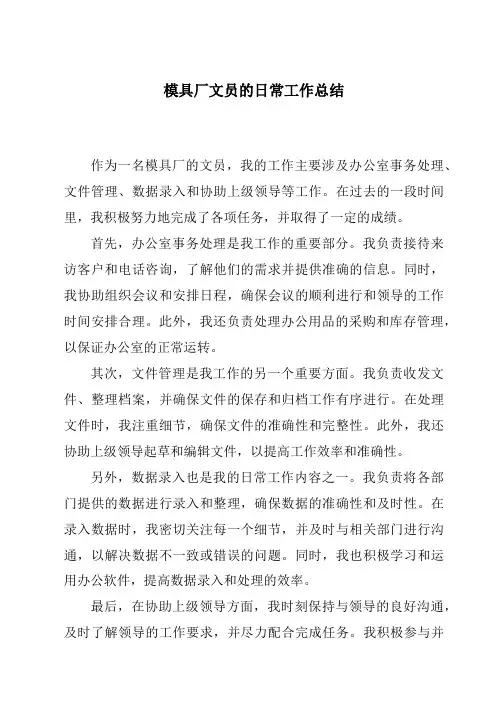 模具厂文员的日常工作总结

作为一名模具厂的文员，我的工作主要涉及办公室事务处理、文件管理、数据录入和协助上级领导等工作。在过去的一段时间里，我积极努力地完成了各项任务，并取得了一定的成绩。

首先，办公室事务处理是我工作的重要部分。我负责接待来访客户和电话咨询，了解他们的需求并提供准确的信息。同时，我协助组织会议和安排日程，确保会议的顺利进行和领导的工作时间安排合理。此外，我还负责处理办公用品的采购和库存管理，以保证办公室的正常运转。

其次，文件管理是我工作的另一个重要方面。我负责收发文件、整理档案，并确保文件的保存和归档工作有序进行。在处理文件时，我注重细节，确保文件的准确性和完整性。此外，我还协助上级领导起草和编辑文件，以提高工作效率和准确性。

另外，数据录入也是我的日常工作内容之一。我负责将各部门提供的数据进行录入和整理，确保数据的准确性和及时性。在录入数据时，我密切关注每一个细节，并及时与相关部门进行沟通，以解决数据不一致或错误的问题。同时，我也积极学习和运用办公软件，提高数据录入和处理的效率。

最后，在协助上级领导方面，我时刻保持与领导的良好沟通，及时了解领导的工作要求，并尽力配合完成任务。我积极参与并